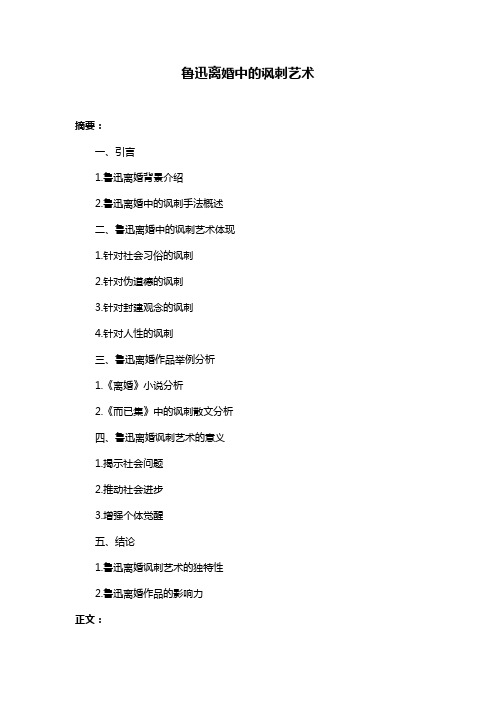 鲁迅离婚中的讽刺艺术

摘要：

一、引言

1.鲁迅离婚背景介绍

2.鲁迅离婚中的讽刺手法概述

二、鲁迅离婚中的讽刺艺术体现

1.针对社会习俗的讽刺

2.针对伪道德的讽刺

3.针对封建观念的讽刺

4.针对人性的讽刺

三、鲁迅离婚作品举例分析

1.《离婚》小说分析

2.《而已集》中的讽刺散文分析

四、鲁迅离婚讽刺艺术的意义

1.揭示社会问题

2.推动社会进步

3.增强个体觉醒

五、结论

1.鲁迅离婚讽刺艺术的独特性

2.鲁迅离婚作品的影响力

正文：